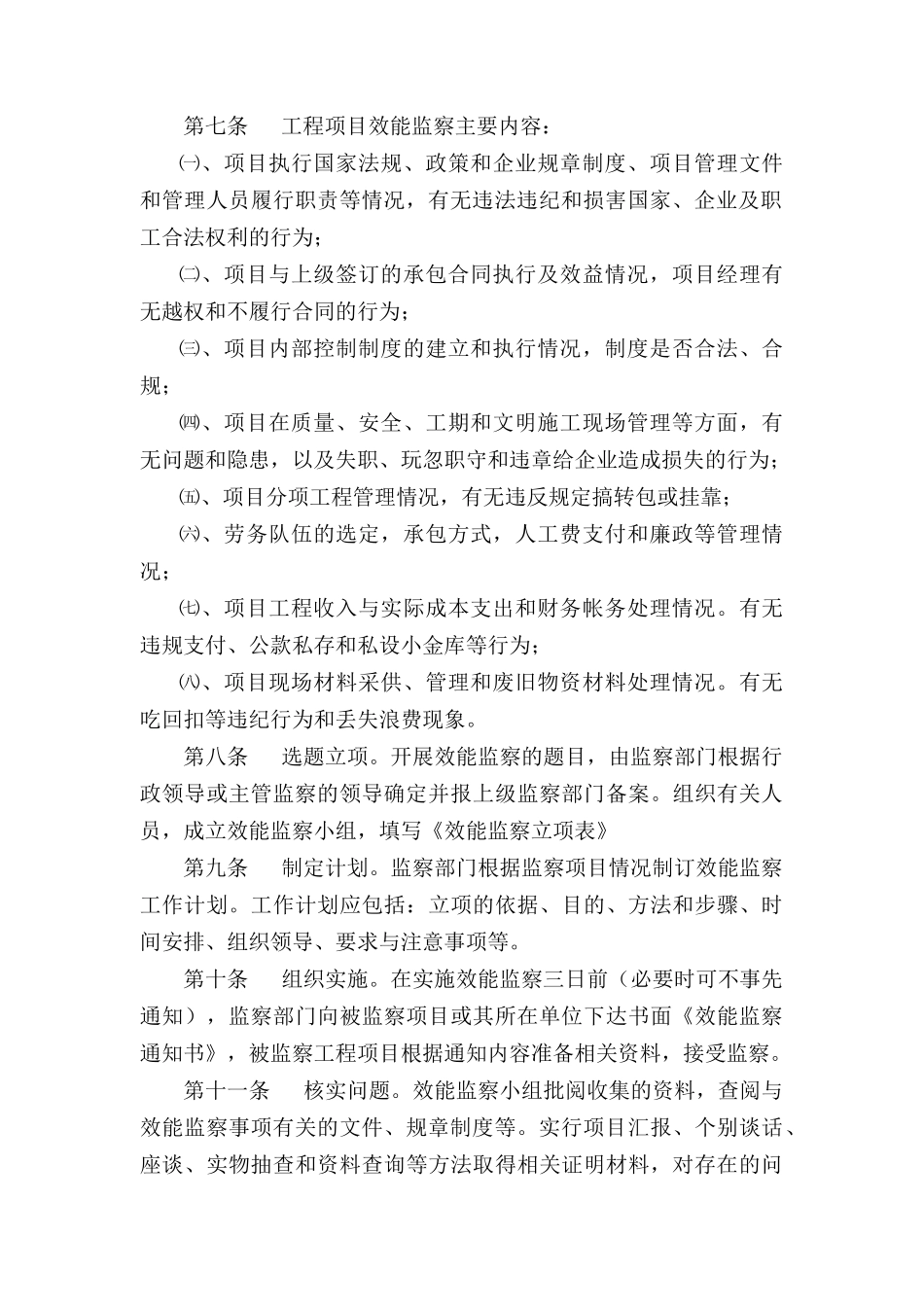 第七条　工程项目效能监察主要内容：

㈠、项目执行国家法规、政策和企业规章制度、项目管理文件和管理人员履行职责等情况，有无违法违纪和损害国家、企业及职工合法权利的行为；

㈡、项目与上级签订的承包合同执行及效益情况，项目经理有无越权和不履行合同的行为；

㈢、项目内部控制制度的建立和执行情况，制度是否合法、合规；

㈣、项目在质量、安全、工期和文明施工现场管理等方面，有无问题和隐患，以及失职、玩忽职守和违章给企业造成损失的行为；

㈤、项目分项工程管理情况，有无违反规定搞转包或挂靠；

㈥、劳务队伍的选定，承包方式，人工费支付和廉政等管理情况；

㈦、项目工程收入与实际成本支出和财务帐务处理情况。有无违规支付、公款私存和私设小金库等行为；

㈧、项目现场材料采供、管理和废旧物资材料处理情况。有无吃回扣等违纪行为和丢失浪费现象。

第八条　选题立项。开展效能监察的题目，由监察部门根据行政领导或主管监察的领导确定并报上级监察部门备案。组织有关人员，成立效能监察小组，填写《效能监察立项表》

第九条　制定计划。监察部门根据监察项目情况制订效能监察工作计划。工作计划应包括：立项的依据、目的、方法和步骤、时间安排、组织领导、要求与注意事项等。

第十条　组织实施。在实施效能监察三日前（必要时可不事先通知），监察部门向被监察项目或其所在单位下达书面《效能监察通知书》，被监察工程项目根据通知内容准备相关资料，接受监察。

第十一条　核实问题。效能监察小组批阅收集的资料，查阅与效能监察事项有关的文件、规章制度等。实行项目汇报、个别谈话、座谈、实物抽查和资料查询等方法取得相关证明材料，对存在的问